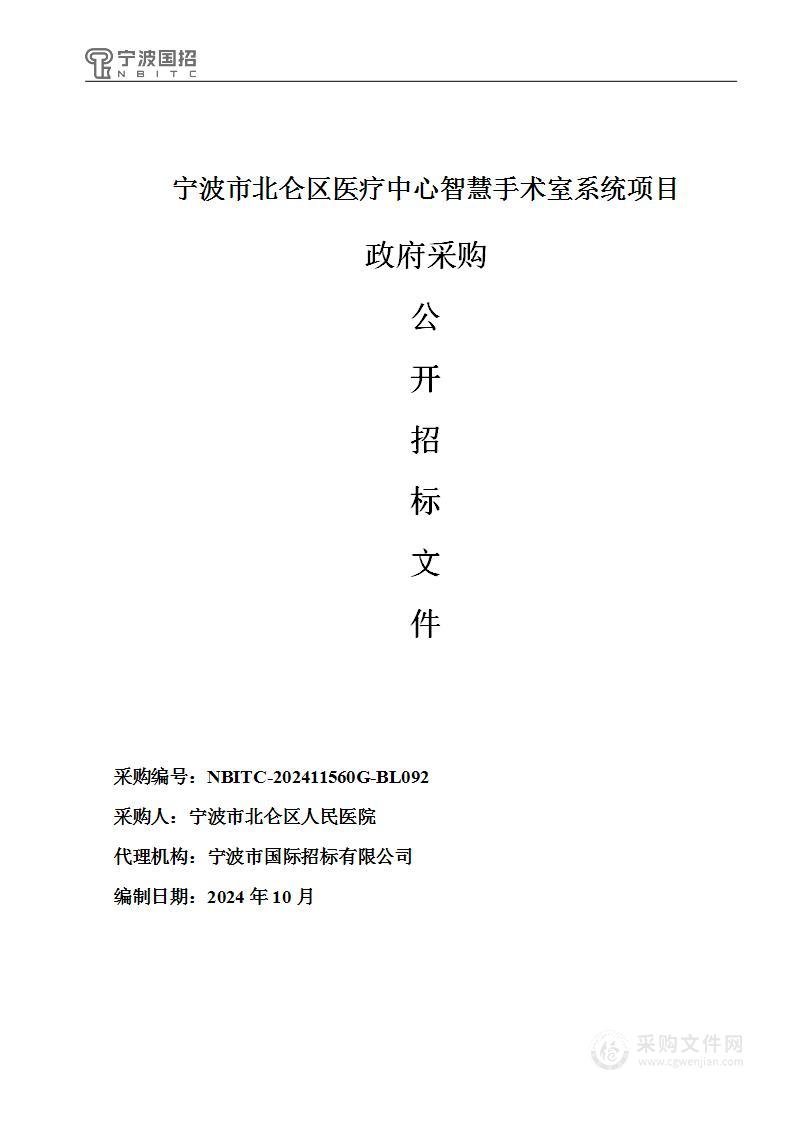 宁波国招
NBITC

宁波市北仑区医疗中心智慧手术室系统项目

政府采购

公

开

招

标

文

件

采购编号：NBITC-202411560G-BL092

采购人：宁波市北仑区人民医院

代理机构：宁波市国际招标有限公司

编制日期：2024 年 10 月

采购文件网
www.cgwenjian.com